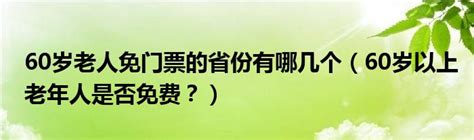 60岁老人免门票的省份有哪几个（60岁以上老年人是否免费？）